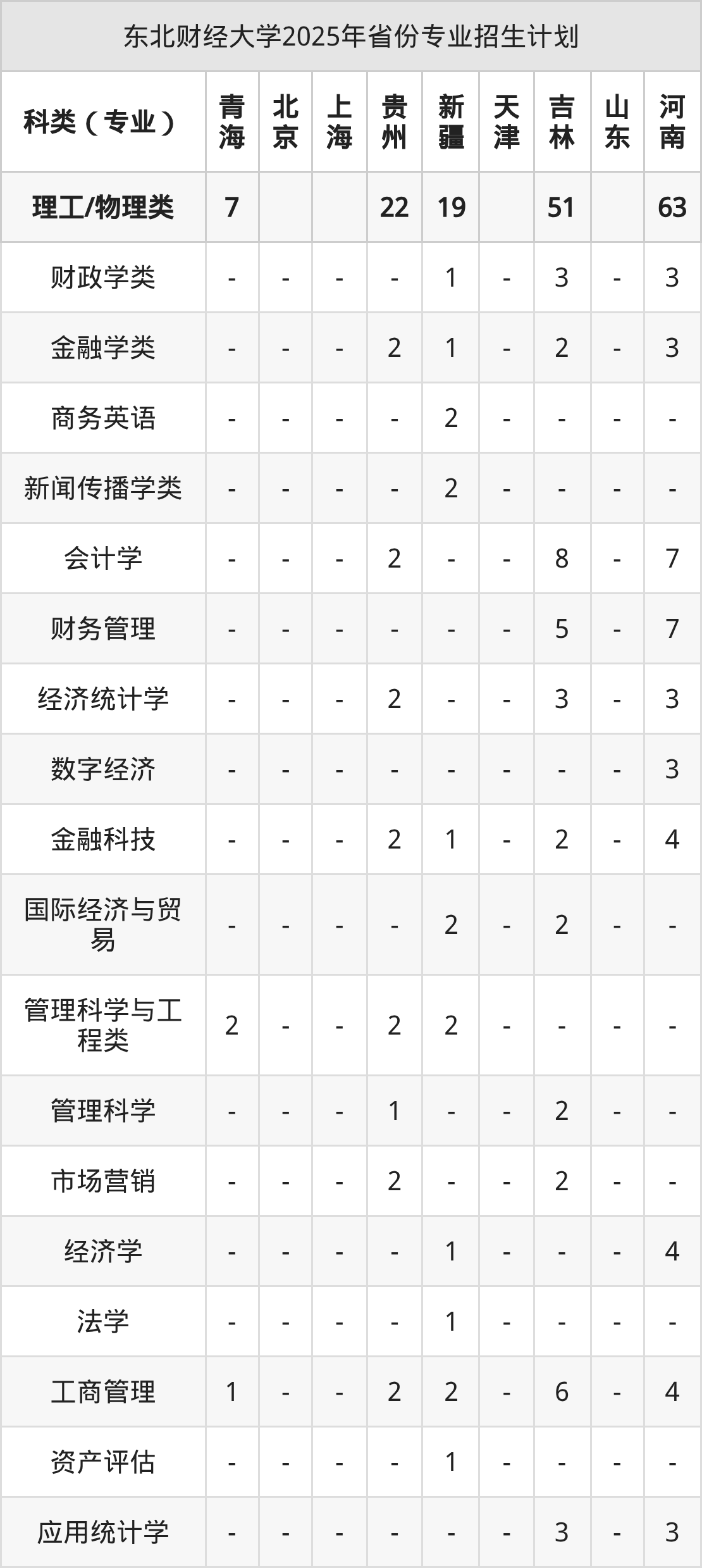 东北财经大学2025年省份专业招生计划

| 科类（专业） | 青海 | 北京 | 上海 | 贵州 | 新疆 | 天津 | 吉林 | 山东 | 河南 |
|---|---|---|---|---|---|---|---|---|---|
| 理工/物理类 | 7 |  |  | 22 | 19 |  | 51 |  | 63 |
| 财政学类 | - | - | - | - | 1 | - | 3 | - | 3 |
| 金融学类 | - | - | - | 2 | 1 | - | 2 | - | 3 |
| 商务英语 | - | - | - | - | 2 | - | - | - | - |
| 新闻传播学类 | - | - | - | - | 2 | - | - | - | - |
| 会计学 | - | - | - | 2 | - | - | 8 | - | 7 |
| 财务管理 | - | - | - | - | - | - | 5 | - | 7 |
| 经济统计学 | - | - | - | 2 | - | - | 3 | - | 3 |
| 数字经济 | - | - | - | - | - | - | - | - | 3 |
| 金融科技 | - | - | - | 2 | 1 | - | 2 | - | 4 |
| 国际经济与贸易 | - | - | - | - | 2 | - | 2 | - | - |
| 管理科学与工程类 | 2 | - | - | 2 | 2 | - | - | - | - |
| 管理科学 | - | - | - | 1 | - | - | 2 | - | - |
| 市场营销 | - | - | - | 2 | - | - | 2 | - | - |
| 经济学 | - | - | - | - | 1 | - | - | - | 4 |
| 法学 | - | - | - | - | 1 | - | - | - | - |
| 工商管理 | 1 | - | - | 2 | 2 | - | 6 | - | 4 |
| 资产评估 | - | - | - | - | 1 | - | - | - | - |
| 应用统计学 | - | - | - | - | - | - | 3 | - | 3 |